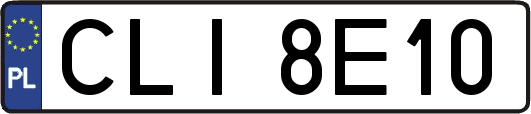 PL
CLI 8E10